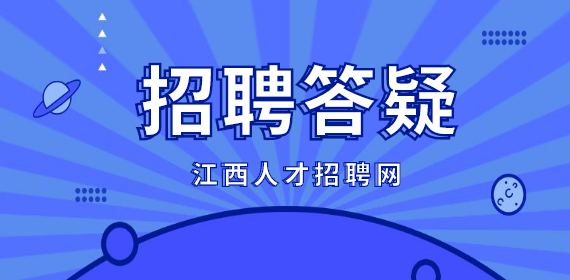 招聘答疑

江西人才招聘网